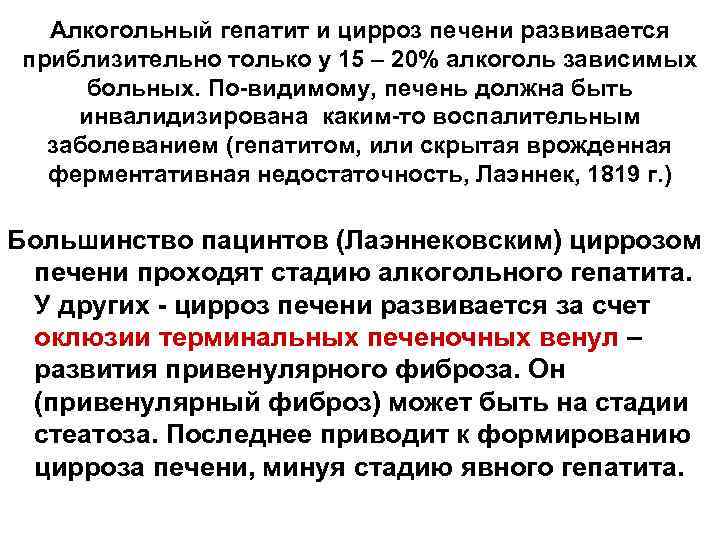 Алкогольный гепатит и цирроз печени развивается приблизительно только у 15 – 20% алкоголь зависимых больных. По-видимому, печень должна быть инвалидизирована каким-то воспалительным заболеванием (гепатитом, или скрытая врожденная ферментативная недостаточность, Лаэннек, 1819 г.)

Большинство пацинтов (Лаэннековским) циррозом печени проходят стадию алкогольного гепатита. У других - цирроз печени развивается за счет оклюзии терминальных печеночных венул – развития привенулярного фиброза. Он (привенулярный фиброз) может быть на стадии стеатоза. Последнее приводит к формированию цирроза печени, минуя стадию явного гепатита.